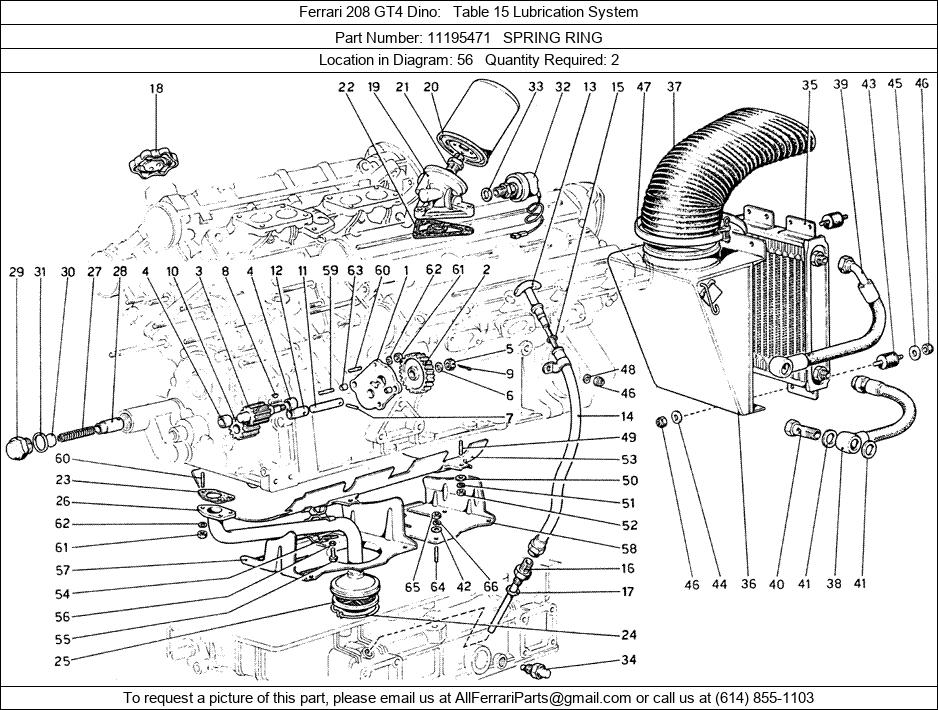 Ferrari 208 GT4 Dino: Table 15 Lubrication System

Part Number: 11195471 SPRING RING

Location in Diagram: 56 Quantity Required: 2

18
22 19 21 20 33 32 13 15 47 37 35 39 43 45 46
29 31 30 27 28 4 10 3 8 4 12 11 59 63 60 1 62 61 2
5
9
6
7
48
46
14
49
53
50
51
52
58
16
17
24
34
60
23
26
62
61
57
54
56
55
25
65 64 42 66
46 44 36 40 41 38 41

To request a picture of this part, please email us at AllFerrariParts@gmail.com or call us at (614) 855-1103